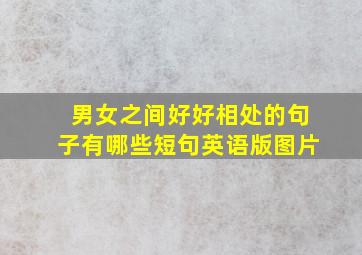 男女之间好好相处的句子有哪些短句英语版图片